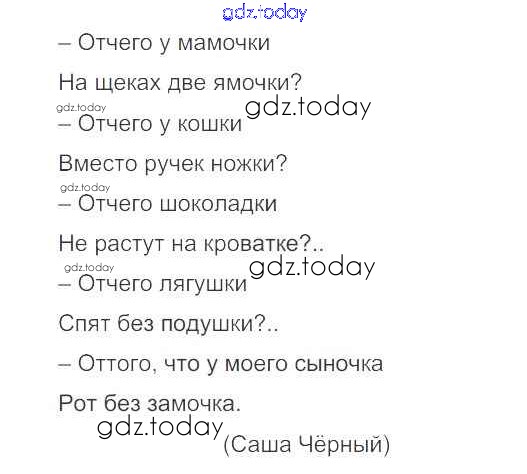 – Отчего у мамочки
На щеках две ямочки?
– Отчего у кошки
Вместо ручек ножки?
– Отчего шоколадки
Не растут на кроватке?..
– Отчего лягушки
Спят без подушки?..
– Оттого, что у моего сыночка
Рот без замочка.
(Саша Чёрный)

gdz.today